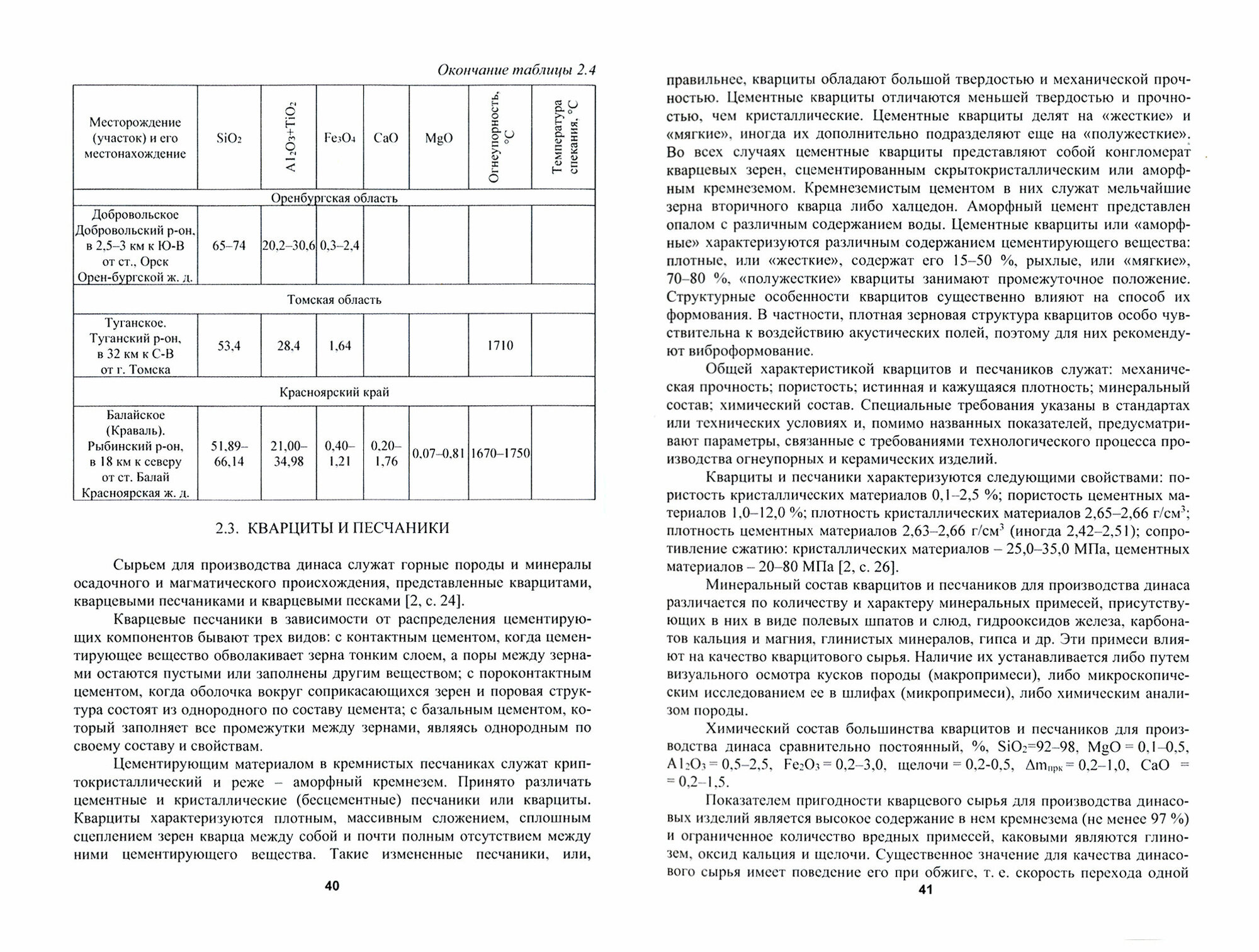 Окончание таблицы 2.4

| Месторождение (участок) и его местонахождение | $SiO_2$ | $Al_2O_3+TiO_2$ | $Fe_3O_4$ | CaO | MgO | Огнеупорность, °С | Температура спекания, °С |
|---|---|---|---|---|---|---|---|
| Оренбургская область | | | | | | | |
| Добровольское Добровольский р-он, в 2,5–3 км к Ю-В от ст., Орск Орен-бургской ж. д. | 65–74 | 20,2–30,6 | 0,3–2,4 | | | | |
| Томская область | | | | | | | |
| Туганское. Туганский р-он, в 32 км к С-В от г. Томска | 53,4 | 28,4 | 1,64 | | | 1710 | |
| Красноярский край | | | | | | | |
| Балайское (Краваль). Рыбинский р-он, в 18 км к северу от ст. Балай Красноярская ж. д. | 51,89–66,14 | 21,00–34,98 | 0,40–1,21 | 0,20–1,76 | 0,07–0,81 | 1670–1750 | |

2.3. КВАРЦИТЫ И ПЕСЧАНИКИ

Сырьем для производства динаса служат горные породы и минералы осадочного и магматического происхождения, представленные кварцитами, кварцевыми песчаниками и кварцевыми песками [2, с. 24].

Кварцевые песчаники в зависимости от распределения цементирующих компонентов бывают трех видов: с контактным цементом, когда цементирующее вещество обволакивает зерна тонким слоем, а поры между зернами остаются пустыми или заполнены другим веществом; с пороконтактным цементом, когда оболочка вокруг соприкасающихся зерен и поровая структура состоят из однородного по составу цемента; с базальным цементом, который заполняет все промежутки между зернами, являясь однородным по своему составу и свойствам.

Цементирующим материалом в кремнистых песчаниках служат криптокристаллический и реже – аморфный кремнезем. Принято различать цементные и кристаллические (бесцементные) песчаники или кварциты. Кварциты характеризуются плотным, массивным сложением, сплошным сцеплением зерен кварца между собой и почти полным отсутствием между ними цементирующего вещества. Такие измененные песчаники, или,

40

правильнее, кварциты обладают большой твердостью и механической прочностью. Цементные кварциты отличаются меньшей твердостью и прочностью, чем кристаллические. Цементные кварциты делят на «жесткие» и «мягкие», иногда их дополнительно подразделяют еще на «полужесткие». Во всех случаях цементные кварциты представляют собой конгломерат кварцевых зерен, сцементированным скрытокристаллическим или аморфным кремнеземом. Кремнеземистым цементом в них служат мельчайшие зерна вторичного кварца либо халцедон. Аморфный цемент представлен опалом с различным содержанием воды. Цементные кварциты или «аморфные» характеризуются различным содержанием цементирующего вещества: плотные, или «жесткие», содержат его 15–50 %, рыхлые, или «мягкие», 70–80 %, «полужесткие» кварциты занимают промежуточное положение. Структурные особенности кварцитов существенно влияют на способ их формования. В частности, плотная зерновая структура кварцитов особо чувствительна к воздействию акустических полей, поэтому для них рекомендуют виброформование.

Общей характеристикой кварцитов и песчаников служат: механическая прочность; пористость; истинная и кажущаяся плотность; минеральный состав; химический состав. Специальные требования указаны в стандартах или технических условиях и, помимо названных показателей, предусматривают параметры, связанные с требованиями технологического процесса производства огнеупорных и керамических изделий.

Кварциты и песчаники характеризуются следующими свойствами: пористость кристаллических материалов 0,1–2,5 %; пористость цементных материалов 1,0–12,0 %; плотность кристаллических материалов 2,65–2,66 г/см$^3$; плотность цементных материалов 2,63–2,66 г/см$^3$ (иногда 2,42–2,51); сопротивление сжатию: кристаллических материалов – 25,0–35,0 МПа, цементных материалов – 20–80 МПа [2, с. 26].

Минеральный состав кварцитов и песчаников для производства динаса различается по количеству и характеру минеральных примесей, присутствующих в них в виде полевых шпатов и слюд, гидрооксидов железа, карбонатов кальция и магния, глинистых минералов, гипса и др. Эти примеси влияют на качество кварцитового сырья. Наличие их устанавливается либо путем визуального осмотра кусков породы (макропримеси), либо микроскопическим исследованием ее в шлифах (микропримеси), либо химическим анализом породы.

Химический состав большинства кварцитов и песчаников для производства динаса сравнительно постоянный, %, $SiO_2$=92–98, MgO = 0,1–0,5, $Al_2O_3$ = 0,5–2,5, $Fe_2O_3$ = 0,2–3,0, щелочи = 0,2-0,5, $\Delta m_{прк}$ = 0,2–1,0, CaO = = 0,2–1,5.

Показателем пригодности кварцевого сырья для производства динасовых изделий является высокое содержание в нем кремнезема (не менее 97 %) и ограниченное количество вредных примесей, каковыми являются глинозем, оксид кальция и щелочи. Существенное значение для качества динасового сырья имеет поведение его при обжиге, т. е. скорость перехода одной

41